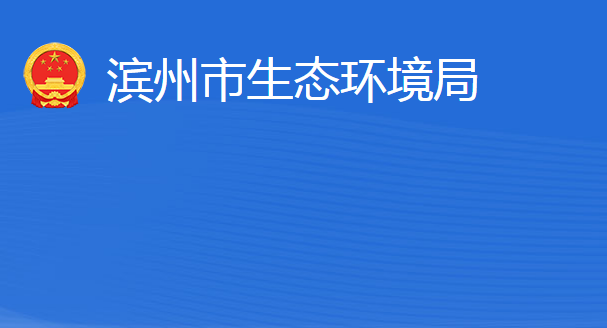 滨州市生态环境局